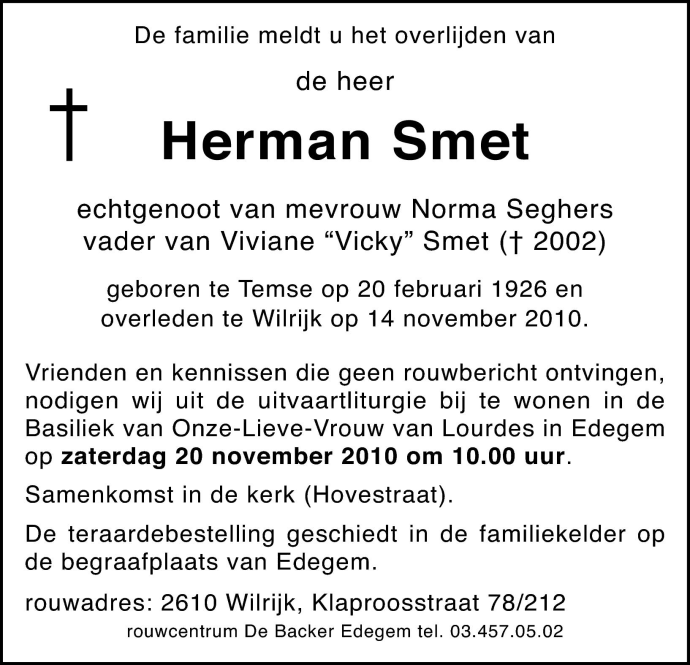 De familie meldt u het overlijden van

de heer

†

Herman Smet

echtgenoot van mevrouw Norma Seghers
vader van Viviane “Vicky” Smet († 2002)

geboren te Temse op 20 februari 1926 en
overleden te Wilrijk op 14 november 2010.

Vrienden en kennissen die geen rouwbericht ontvingen, nodigen wij uit de uitvaartliturgie bij te wonen in de Basiliek van Onze-Lieve-Vrouw van Lourdes in Edegem op zaterdag 20 november 2010 om 10.00 uur.

Samenkomst in de kerk (Hovestraat).

De teraardebestelling geschiedt in de familiekelder op de begraafplaats van Edegem.

rouwadres: 2610 Wilrijk, Klaproosstraat 78/212

rouwcentrum De Backer Edegem tel. 03.457.05.02